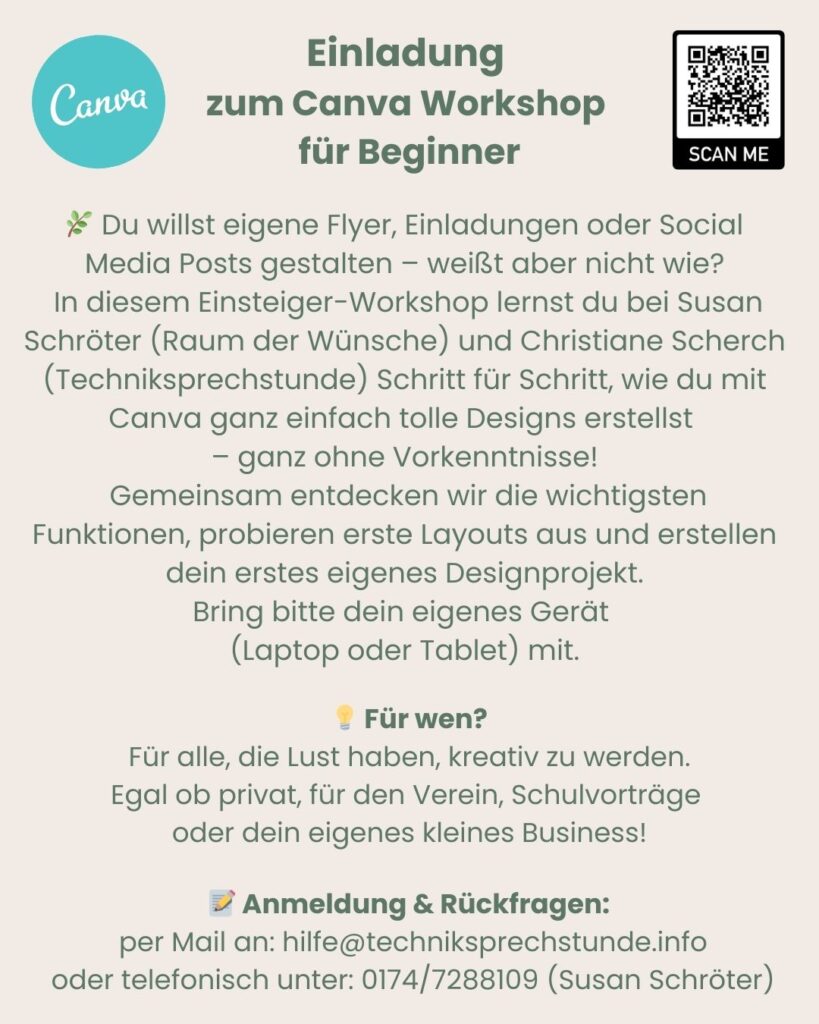 Canva

Einladung zum Canva Workshop für Beginner

SCAN ME

🌿 Du willst eigene Flyer, Einladungen oder Social Media Posts gestalten – weißt aber nicht wie? In diesem Einsteiger-Workshop lernst du bei Susan Schröter (Raum der Wünsche) und Christiane Scherch (Techniksprechstunde) Schritt für Schritt, wie du mit Canva ganz einfach tolle Designs erstellst – ganz ohne Vorkenntnisse! Gemeinsam entdecken wir die wichtigsten Funktionen, probieren erste Layouts aus und erstellen dein erstes eigenes Designprojekt. Bring bitte dein eigenes Gerät (Laptop oder Tablet) mit.

💡 Für wen?
Für alle, die Lust haben, kreativ zu werden. Egal ob privat, für den Verein, Schulvorträge oder dein eigenes kleines Business!

📝 Anmeldung & Rückfragen:
per Mail an: hilfe@techniksprechstunde.info
oder telefonisch unter: 0174/7288109 (Susan Schröter)